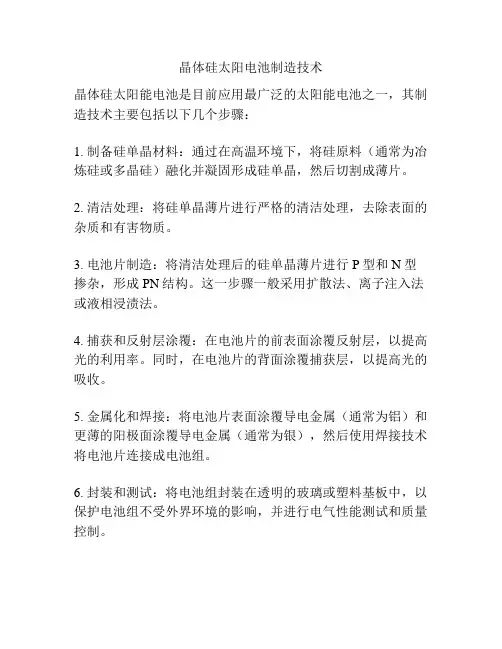 晶体硅太阳电池制造技术

晶体硅太阳能电池是目前应用最广泛的太阳能电池之一，其制造技术主要包括以下几个步骤：

1. 制备硅单晶材料：通过在高温环境下，将硅原料（通常为冶炼硅或多晶硅）融化并凝固形成硅单晶，然后切割成薄片。

2. 清洁处理：将硅单晶薄片进行严格的清洁处理，去除表面的杂质和有害物质。

3. 电池片制造：将清洁处理后的硅单晶薄片进行 P 型和 N 型掺杂，形成 PN 结构。这一步骤一般采用扩散法、离子注入法或液相浸渍法。

4. 捕获和反射层涂覆：在电池片的前表面涂覆反射层，以提高光的利用率。同时，在电池片的背面涂覆捕获层，以提高光的吸收。

5. 金属化和焊接：将电池片表面涂覆导电金属（通常为铝）和更薄的阳极面涂覆导电金属（通常为银），然后使用焊接技术将电池片连接成电池组。

6. 封装和测试：将电池组封装在透明的玻璃或塑料基板中，以保护电池组不受外界环境的影响，并进行电气性能测试和质量控制。